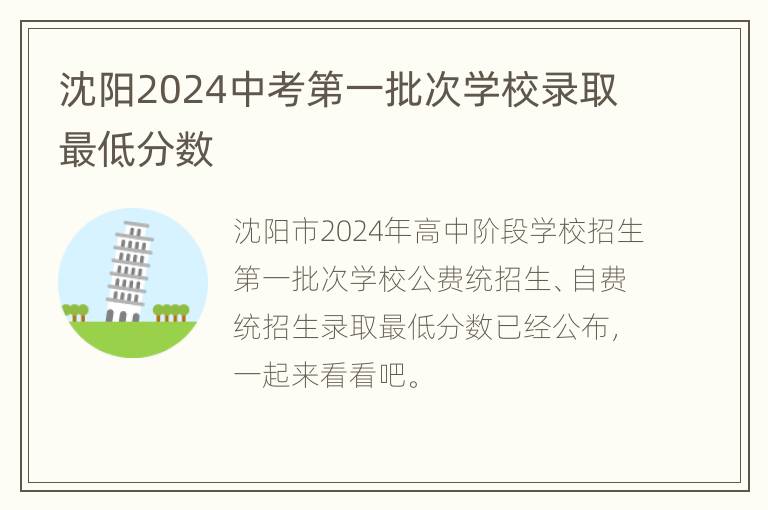 沈阳2024中考第一批次学校录取最低分数

沈阳市2024年高中阶段学校招生第一批次学校公费统招生、自费统招生录取最低分数已经公布，一起来看看吧。